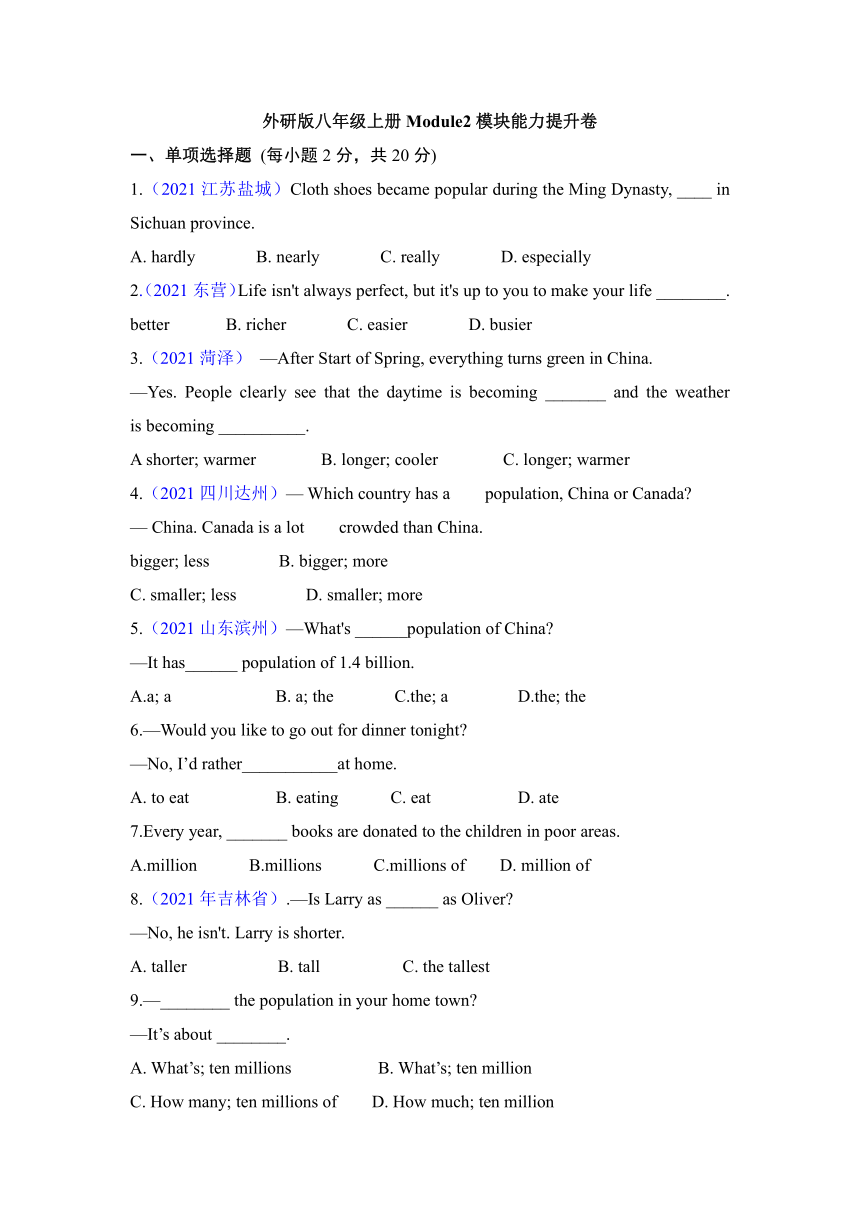 外研版八年级上册 Module2 模块能力提升卷

一、单项选择题 (每小题 2 分，共 20 分)

1.（2021 江苏盐城）Cloth shoes became popular during the Ming Dynasty, ____ in Sichuan province.

A. hardly B. nearly C. really D. especially

2.（2021 东营）Life isn't always perfect, but it's up to you to make your life ________.

better B. richer C. easier D. busier

3.（2021 菏泽） —After Start of Spring, everything turns green in China.

—Yes. People clearly see that the daytime is becoming _______ and the weather is becoming __________.

A shorter; warmer B. longer; cooler C. longer; warmer

4.（2021 四川达州）— Which country has a population, China or Canada?

— China. Canada is a lot crowded than China.

bigger; less B. bigger; more

C. smaller; less D. smaller; more

5.（2021 山东滨州）—What's ______population of China?

—It has______ population of 1.4 billion.

A.a; a B. a; the C.the; a D.the; the

6.—Would you like to go out for dinner tonight?

—No, I'd rather___________at home.

A. to eat B. eating C. eat D. ate

7.Every year, _______ books are donated to the children in poor areas.

A.million B.millions C.millions of D. million of

8.（2021 年吉林省）.—Is Larry as ______ as Oliver?

—No, he isn't. Larry is shorter.

A. taller B. tall C. the tallest

9.—________ the population in your home town?

—It's about ________.

A. What's; ten millions B. What's; ten million

C. How many; ten millions of D. How much; ten million